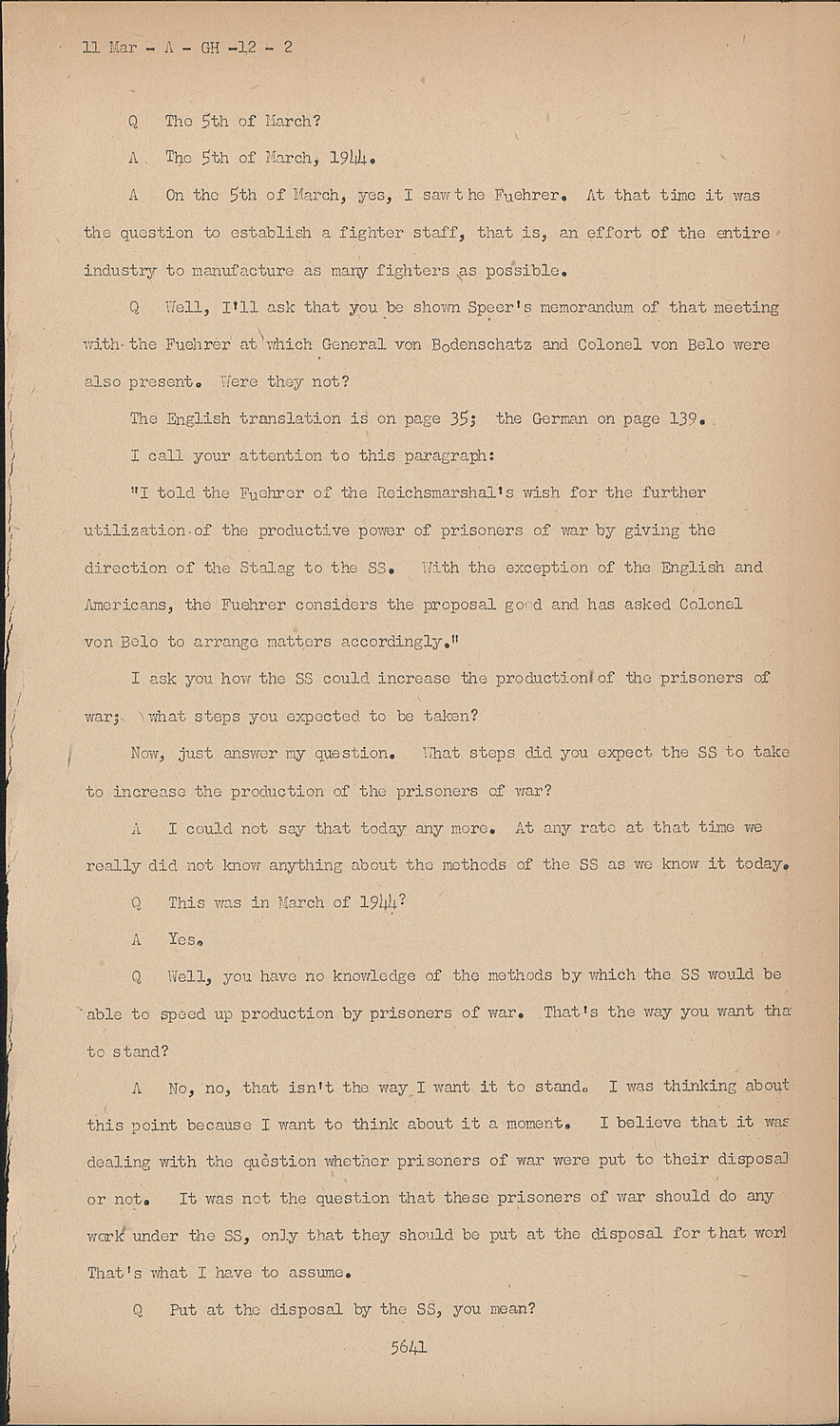 11 Mar - A - GH -12 - 2

Q The 5th of March?

A The 5th of March, 1944.

A On the 5th of March, yes, I saw the Fuehrer. At that time it was the question to establish a fighter staff, that is, an effort of the entire industry to manufacture as many fighters as possible.

Q Well, I'll ask that you be shown Speer's memorandum of that meeting with the Fuehrer at which General von Bodenschatz and Colonel von Belo were also present. Were they not?

The English translation is on page 35; the German on page 139.

I call your attention to this paragraph:

"I told the Fuehrer of the Reichsmarshal's wish for the further utilization of the productive power of prisoners of war by giving the direction of the Stalag to the SS. With the exception of the English and Americans, the Fuehrer considers the proposal good and has asked Colonel von Belo to arrange matters accordingly."

I ask you how the SS could increase the production of the prisoners of war; what steps you expected to be taken?

Now, just answer my question. What steps did you expect the SS to take to increase the production of the prisoners of war?

A I could not say that today any more. At any rate at that time we really did not know anything about the methods of the SS as we know it today.

Q This was in March of 1944?

A Yes.

Q Well, you have no knowledge of the methods by which the SS would be able to speed up production by prisoners of war. That's the way you want tha to stand?

A No, no, that isn't the way I want it to stand. I was thinking about this point because I want to think about it a moment. I believe that it was dealing with the question whether prisoners of war were put to their disposal or not. It was not the question that these prisoners of war should do any work under the SS, only that they should be put at the disposal for that worl That's what I have to assume.

Q Put at the disposal by the SS, you mean?

5641